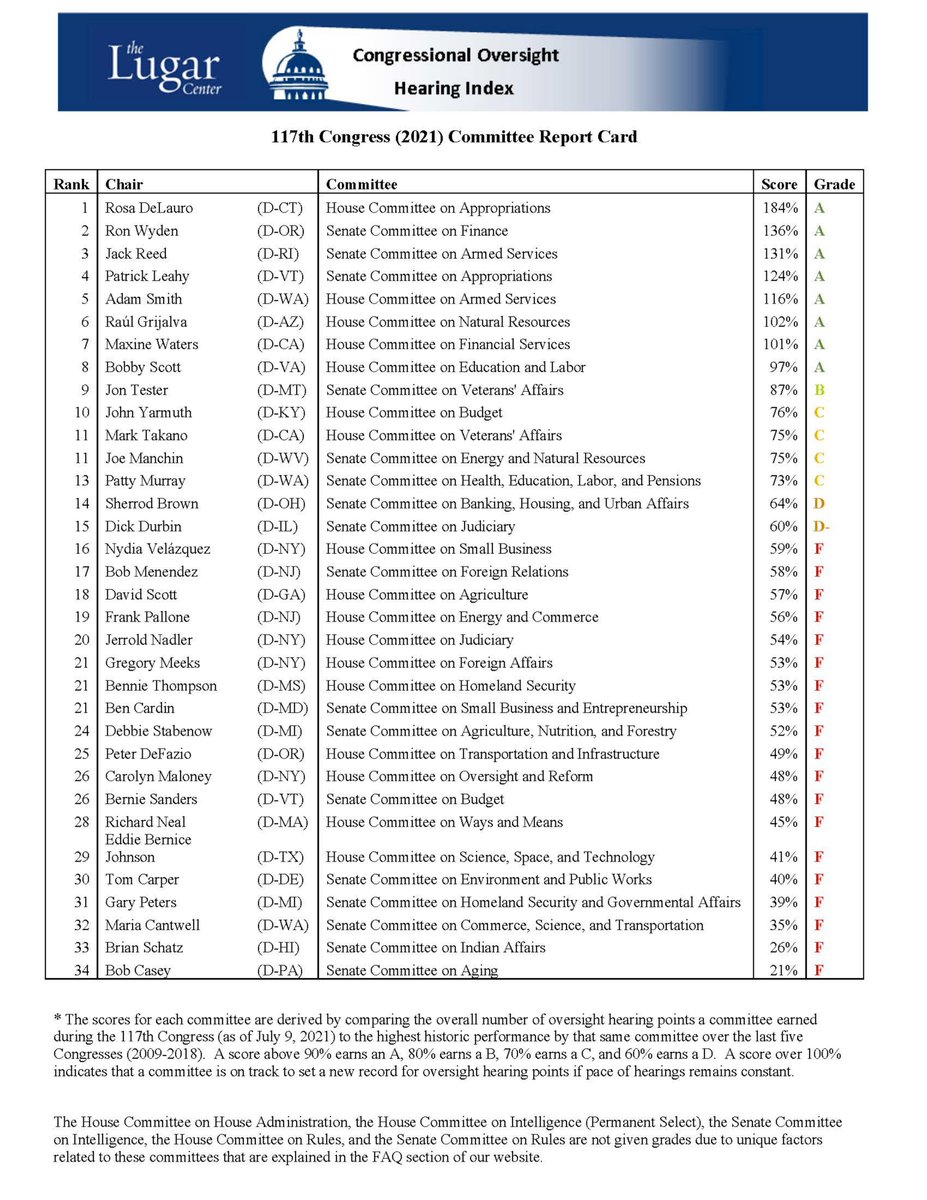 the Lugar Center

Congressional Oversight Hearing Index

117th Congress (2021) Committee Report Card

| Rank | Chair | | Committee | Score | Grade |
|---|---|---|---|---|---|
| 1 | Rosa DeLauro | (D-CT) | House Committee on Appropriations | 184% | A |
| 2 | Ron Wyden | (D-OR) | Senate Committee on Finance | 136% | A |
| 3 | Jack Reed | (D-RI) | Senate Committee on Armed Services | 131% | A |
| 4 | Patrick Leahy | (D-VT) | Senate Committee on Appropriations | 124% | A |
| 5 | Adam Smith | (D-WA) | House Committee on Armed Services | 116% | A |
| 6 | Raúl Grijalva | (D-AZ) | House Committee on Natural Resources | 102% | A |
| 7 | Maxine Waters | (D-CA) | House Committee on Financial Services | 101% | A |
| 8 | Bobby Scott | (D-VA) | House Committee on Education and Labor | 97% | A |
| 9 | Jon Tester | (D-MT) | Senate Committee on Veterans' Affairs | 87% | B |
| 10 | John Yarmuth | (D-KY) | House Committee on Budget | 76% | C |
| 11 | Mark Takano | (D-CA) | House Committee on Veterans' Affairs | 75% | C |
| 11 | Joe Manchin | (D-WV) | Senate Committee on Energy and Natural Resources | 75% | C |
| 13 | Patty Murray | (D-WA) | Senate Committee on Health, Education, Labor, and Pensions | 73% | C |
| 14 | Sherrod Brown | (D-OH) | Senate Committee on Banking, Housing, and Urban Affairs | 64% | D |
| 15 | Dick Durbin | (D-IL) | Senate Committee on Judiciary | 60% | D- |
| 16 | Nydia Velázquez | (D-NY) | House Committee on Small Business | 59% | F |
| 17 | Bob Menendez | (D-NJ) | Senate Committee on Foreign Relations | 58% | F |
| 18 | David Scott | (D-GA) | House Committee on Agriculture | 57% | F |
| 19 | Frank Pallone | (D-NJ) | House Committee on Energy and Commerce | 56% | F |
| 20 | Jerrold Nadler | (D-NY) | House Committee on Judiciary | 54% | F |
| 21 | Gregory Meeks | (D-NY) | House Committee on Foreign Affairs | 53% | F |
| 21 | Bennie Thompson | (D-MS) | House Committee on Homeland Security | 53% | F |
| 21 | Ben Cardin | (D-MD) | Senate Committee on Small Business and Entrepreneurship | 53% | F |
| 24 | Debbie Stabenow | (D-MI) | Senate Committee on Agriculture, Nutrition, and Forestry | 52% | F |
| 25 | Peter DeFazio | (D-OR) | House Committee on Transportation and Infrastructure | 49% | F |
| 26 | Carolyn Maloney | (D-NY) | House Committee on Oversight and Reform | 48% | F |
| 26 | Bernie Sanders | (D-VT) | Senate Committee on Budget | 48% | F |
| 28 | Richard Neal | (D-MA) | House Committee on Ways and Means | 45% | F |
| 29 | Eddie Bernice Johnson | (D-TX) | House Committee on Science, Space, and Technology | 41% | F |
| 30 | Tom Carper | (D-DE) | Senate Committee on Environment and Public Works | 40% | F |
| 31 | Gary Peters | (D-MI) | Senate Committee on Homeland Security and Governmental Affairs | 39% | F |
| 32 | Maria Cantwell | (D-WA) | Senate Committee on Commerce, Science, and Transportation | 35% | F |
| 33 | Brian Schatz | (D-HI) | Senate Committee on Indian Affairs | 26% | F |
| 34 | Bob Casey | (D-PA) | Senate Committee on Aging | 21% | F |

* The scores for each committee are derived by comparing the overall number of oversight hearing points a committee earned during the 117th Congress (as of July 9, 2021) to the highest historic performance by that same committee over the last five Congresses (2009-2018). A score above 90% earns an A, 80% earns a B, 70% earns a C, and 60% earns a D. A score over 100% indicates that a committee is on track to set a new record for oversight hearing points if pace of hearings remains constant.

The House Committee on House Administration, the House Committee on Intelligence (Permanent Select), the Senate Committee on Intelligence, the House Committee on Rules, and the Senate Committee on Rules are not given grades due to unique factors related to these committees that are explained in the FAQ section of our website.